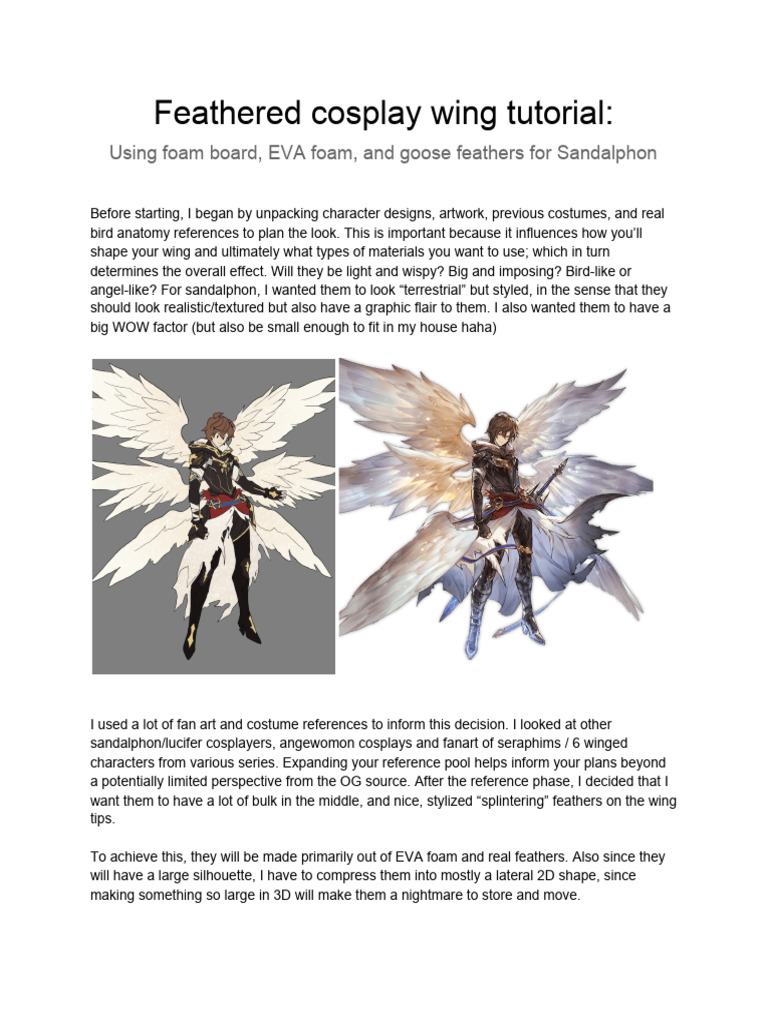 Feathered cosplay wing tutorial:

Using foam board, EVA foam, and goose feathers for Sandalphon

Before starting, I began by unpacking character designs, artwork, previous costumes, and real bird anatomy references to plan the look. This is important because it influences how you'll shape your wing and ultimately what types of materials you want to use; which in turn determines the overall effect. Will they be light and wispy? Big and imposing? Bird-like or angel-like? For sandalphon, I wanted them to look "terrestrial" but styled, in the sense that they should look realistic/textured but also have a graphic flair to them. I also wanted them to have a big WOW factor (but also be small enough to fit in my house haha)

I used a lot of fan art and costume references to inform this decision. I looked at other sandalphon/lucifer cosplayers, angewomon cosplays and fanart of seraphims / 6 winged characters from various series. Expanding your reference pool helps inform your plans beyond a potentially limited perspective from the OG source. After the reference phase, I decided that I want them to have a lot of bulk in the middle, and nice, stylized "splintering" feathers on the wing tips.

To achieve this, they will be made primarily out of EVA foam and real feathers. Also since they will have a large silhouette, I have to compress them into mostly a lateral 2D shape, since making something so large in 3D will make them a nightmare to store and move.